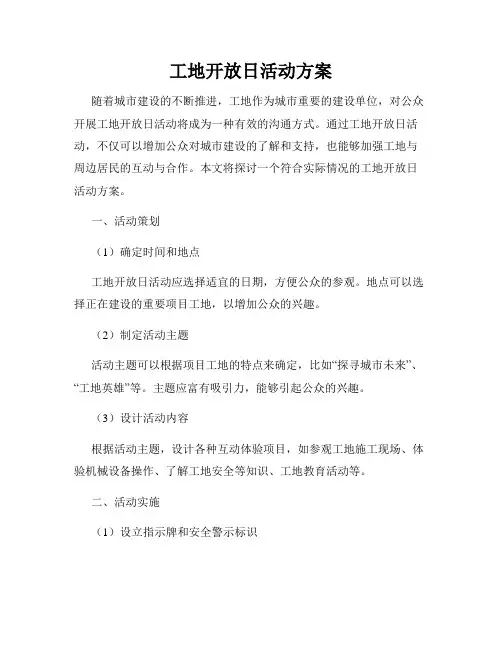 工地开放日活动方案

随着城市建设的不断推进，工地作为城市重要的建设单位，对公众开展工地开放日活动将成为一种有效的沟通方式。通过工地开放日活动，不仅可以增加公众对城市建设的了解和支持，也能够加强工地与周边居民的互动与合作。本文将探讨一个符合实际情况的工地开放日活动方案。

一、活动策划

（1）确定时间和地点

工地开放日活动应选择适宜的日期，方便公众的参观。地点可以选择正在建设的重要项目工地，以增加公众的兴趣。

（2）制定活动主题

活动主题可以根据项目工地的特点来确定，比如“探寻城市未来”、“工地英雄”等。主题应富有吸引力，能够引起公众的兴趣。

（3）设计活动内容

根据活动主题，设计各种互动体验项目，如参观工地施工现场、体验机械设备操作、了解工地安全等知识、工地教育活动等。

二、活动实施

（1）设立指示牌和安全警示标识